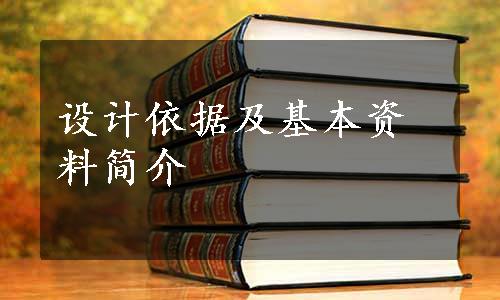 设计依据及基本资料简介